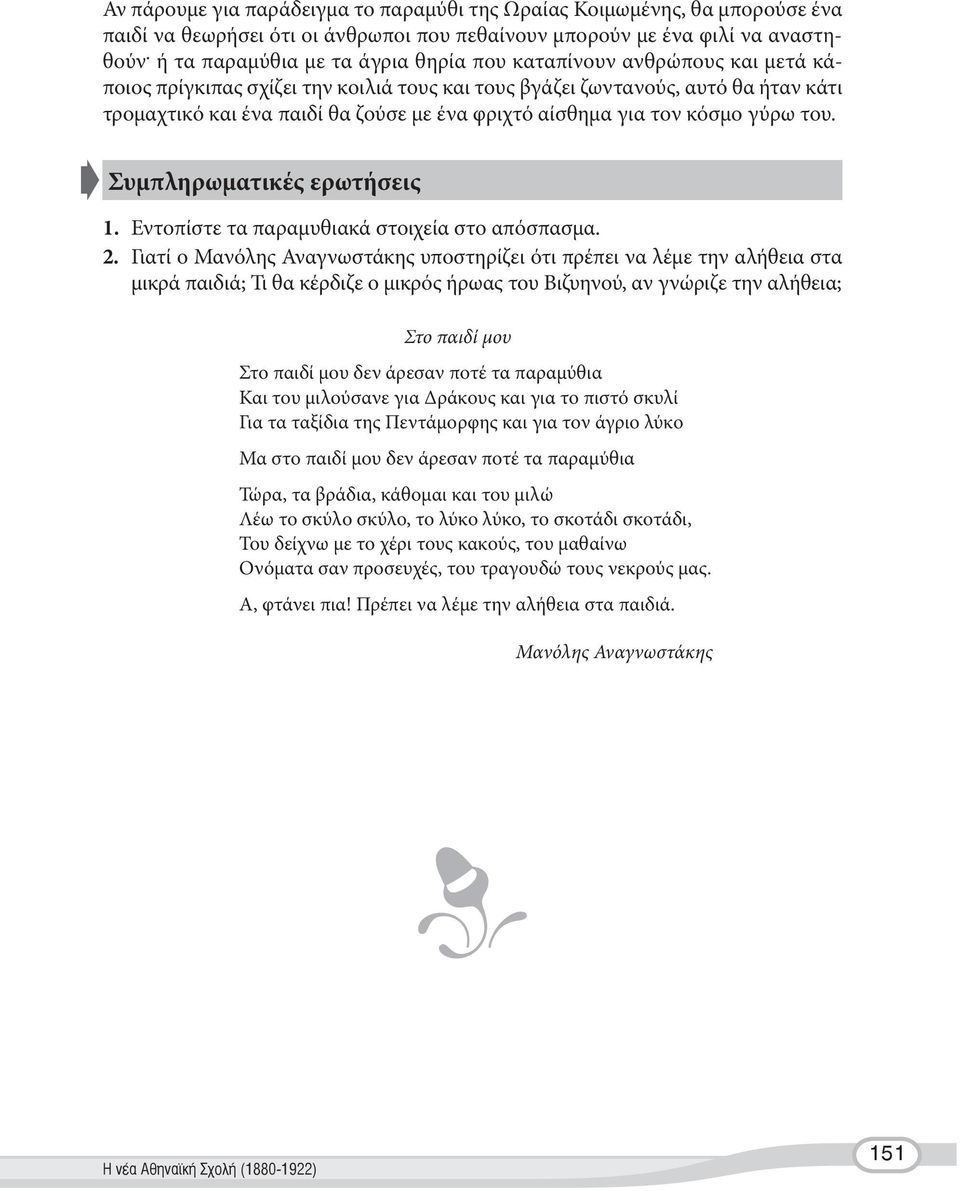 Αν πάρουμε για παράδειγμα το παραμύθι της Ωραίας Κοιμωμένης, θα μπορούσε ένα παιδί να θεωρήσει ότι οι άνθρωποι που πεθαίνουν μπορούν με ένα φιλί να αναστηθούν· ή τα παραμύθια με τα άγρια θηρία που καταπίνουν ανθρώπους και μετά κάποιος πρίγκιπας σχίζει την κοιλιά τους και τους βγάζει ζωντανούς, αυτό θα ήταν κάτι τρομαχτικό και ένα παιδί θα ζούσε με ένα φριχτό αίσθημα για τον κόσμο γύρω του.

Συμπληρωματικές ερωτήσεις

1. Εντοπίστε τα παραμυθιακά στοιχεία στο απόσπασμα.
2. Γιατί ο Μανόλης Αναγνωστάκης υποστηρίζει ότι πρέπει να λέμε την αλήθεια στα μικρά παιδιά; Τι θα κέρδιζε ο μικρός ήρωας του Βιζυηνού, αν γνώριζε την αλήθεια;

Στο παιδί μου

Στο παιδί μου δεν άρεσαν ποτέ τα παραμύθια
Και του μιλούσανε για Δράκους και για το πιστό σκυλί
Για τα ταξίδια της Πεντάμορφης και για τον άγριο λύκο

Μα στο παιδί μου δεν άρεσαν ποτέ τα παραμύθια

Τώρα, τα βράδια, κάθομαι και του μιλώ
Λέω το σκύλο σκύλο, το λύκο λύκο, το σκοτάδι σκοτάδι,
Του δείχνω με το χέρι τους κακούς, του μαθαίνω
Ονόματα σαν προσευχές, του τραγουδώ τους νεκρούς μας.

Α, φτάνει πια! Πρέπει να λέμε την αλήθεια στα παιδιά.

Μανόλης Αναγνωστάκης

Η νέα Αθηναϊκή Σχολή (1880-1922)

151